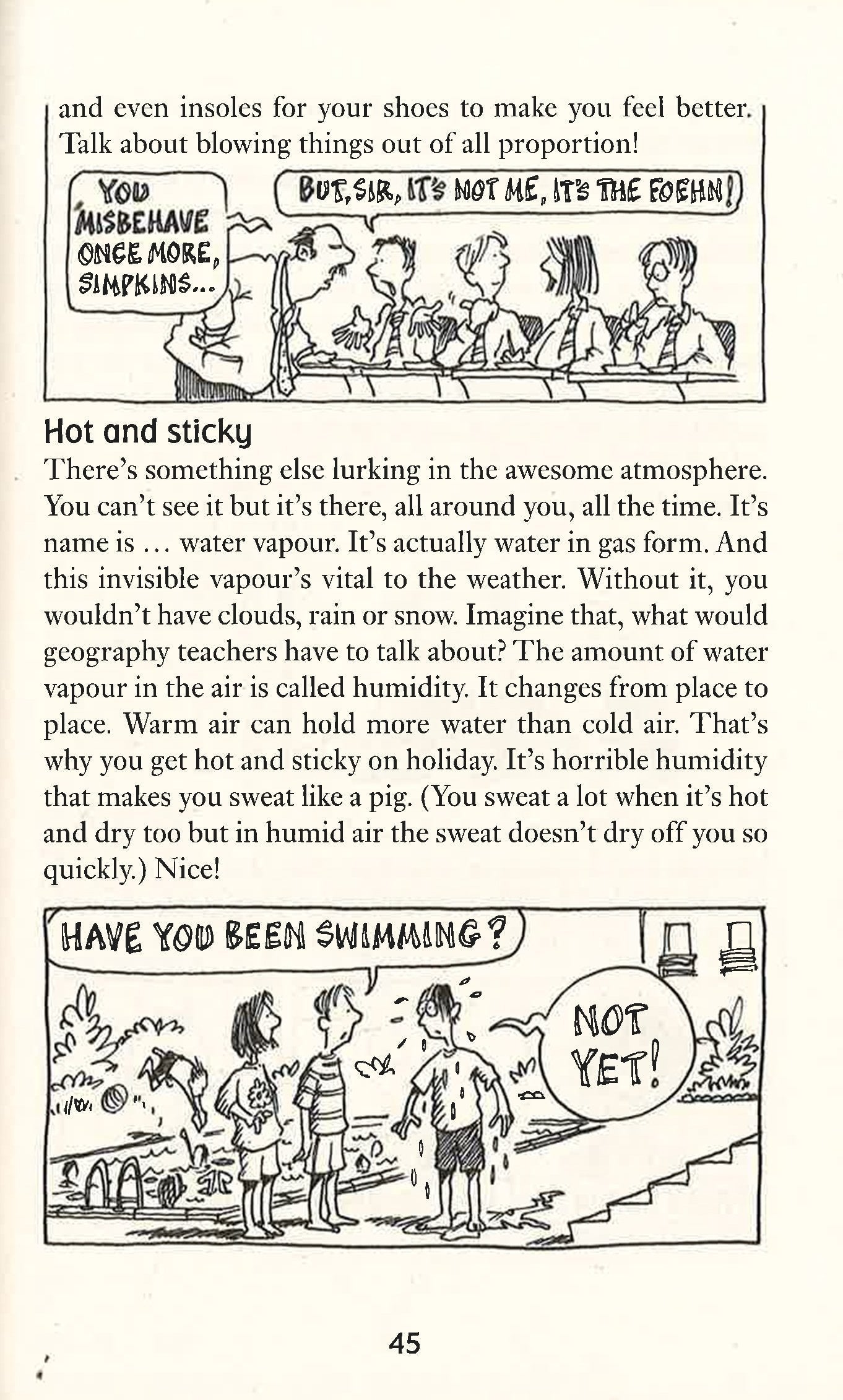 and even insoles for your shoes to make you feel better. Talk about blowing things out of all proportion!

YOU MISBEHAVE ONCE MORE, SIMPKINS...

BUT, SIR, IT'S NOT ME, IT'S THE FOEHN!

Hot and sticky

There's something else lurking in the awesome atmosphere. You can't see it but it's there, all around you, all the time. It's name is ... water vapour. It's actually water in gas form. And this invisible vapour's vital to the weather. Without it, you wouldn't have clouds, rain or snow. Imagine that, what would geography teachers have to talk about? The amount of water vapour in the air is called humidity. It changes from place to place. Warm air can hold more water than cold air. That's why you get hot and sticky on holiday. It's horrible humidity that makes you sweat like a pig. (You sweat a lot when it's hot and dry too but in humid air the sweat doesn't dry off you so quickly.) Nice!

HAVE YOU BEEN SWIMMING?

NOT YET!

45